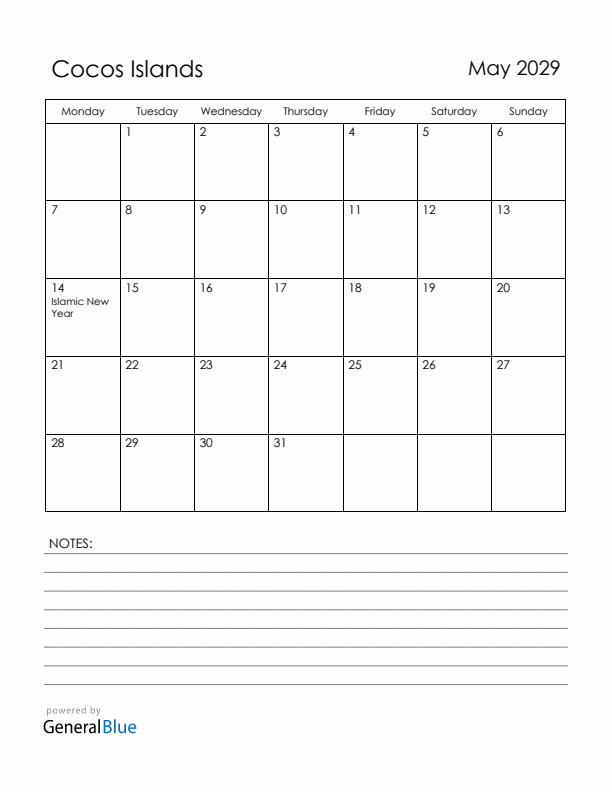 Cocos Islands

May 2029

| Monday | Tuesday | Wednesday | Thursday | Friday | Saturday | Sunday |
|---|---|---|---|---|---|---|
| | 1 | 2 | 3 | 4 | 5 | 6 |
| 7 | 8 | 9 | 10 | 11 | 12 | 13 |
| 14 Islamic New Year | 15 | 16 | 17 | 18 | 19 | 20 |
| 21 | 22 | 23 | 24 | 25 | 26 | 27 |
| 28 | 29 | 30 | 31 | | | |

NOTES:

powered by
GeneralBlue